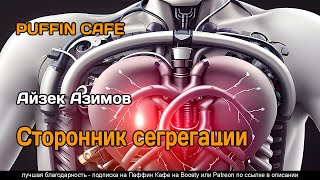 PUFFIN CAFE

Айзек Азимов

Сторонник сегрегации

лучшая благодарность - подписка на Паффин Кафе на Boosty или Patreon по ссылке в описании